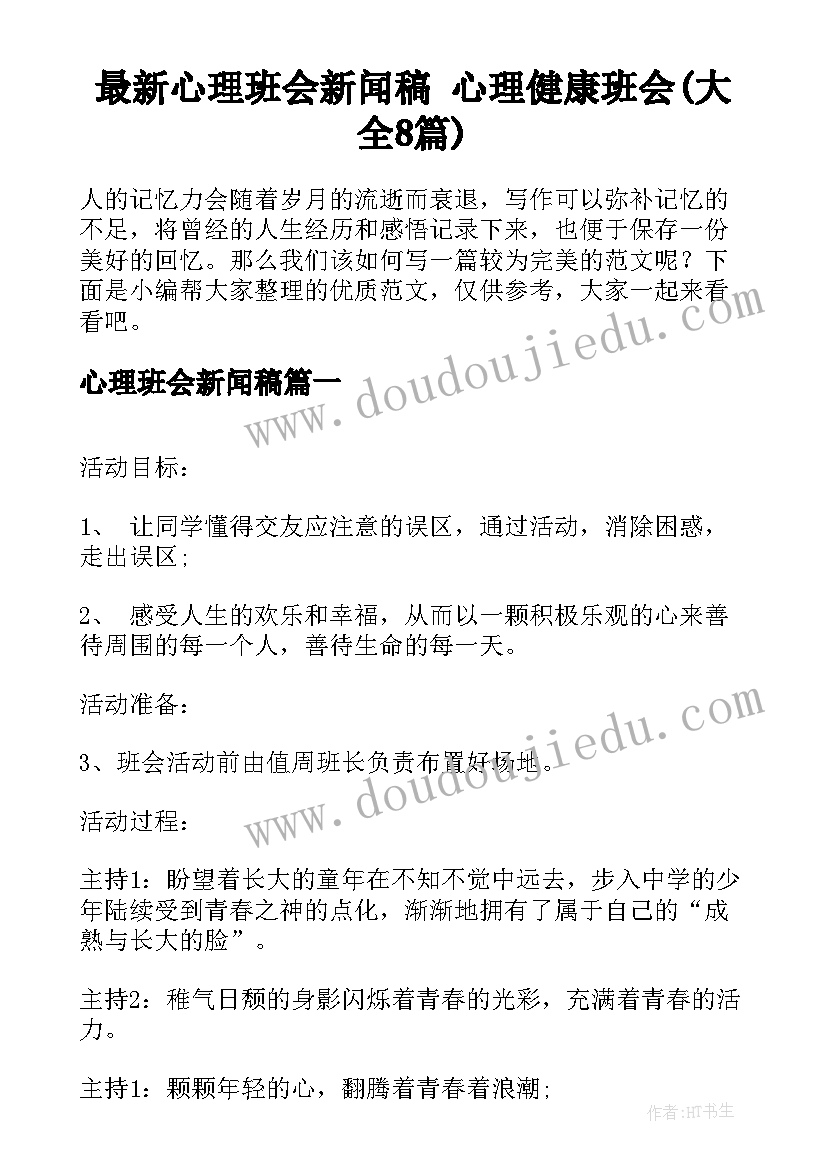 最新心理班会新闻稿 心理健康班会(大全8篇)

人的记忆力会随着岁月的流逝而衰退，写作可以弥补记忆的不足，将曾经的人生经历和感悟记录下来，也便于保存一份美好的回忆。那么我们该如何写一篇较为完美的范文呢？下面是小编帮大家整理的优质范文，仅供参考，大家一起来看看吧。

心理班会新闻稿篇一

www.doudoujiedu.com

活动目标：

1、 让同学懂得交友应注意的误区，通过活动，消除困惑，走出误区；

2、 感受人生的欢乐和幸福，从而以一颗积极乐观的心来善待周围的每一个人，善待生命的每一天。

活动准备：

3、班会活动前由值周班长负责布置好场地。

www.doudoujiedu.com

活动过程：

主持1：盼望着长大的童年在不知不觉中远去，步入中学的少年陆续受到青春之神的点化，渐渐地拥有了属于自己的“成熟与长大的脸”。

主持2：稚气日颓的身影闪烁着青春的光彩，充满着青春的活力。

主持1：颗颗年轻的心，翻腾着青春着浪潮；

作者:HT书生